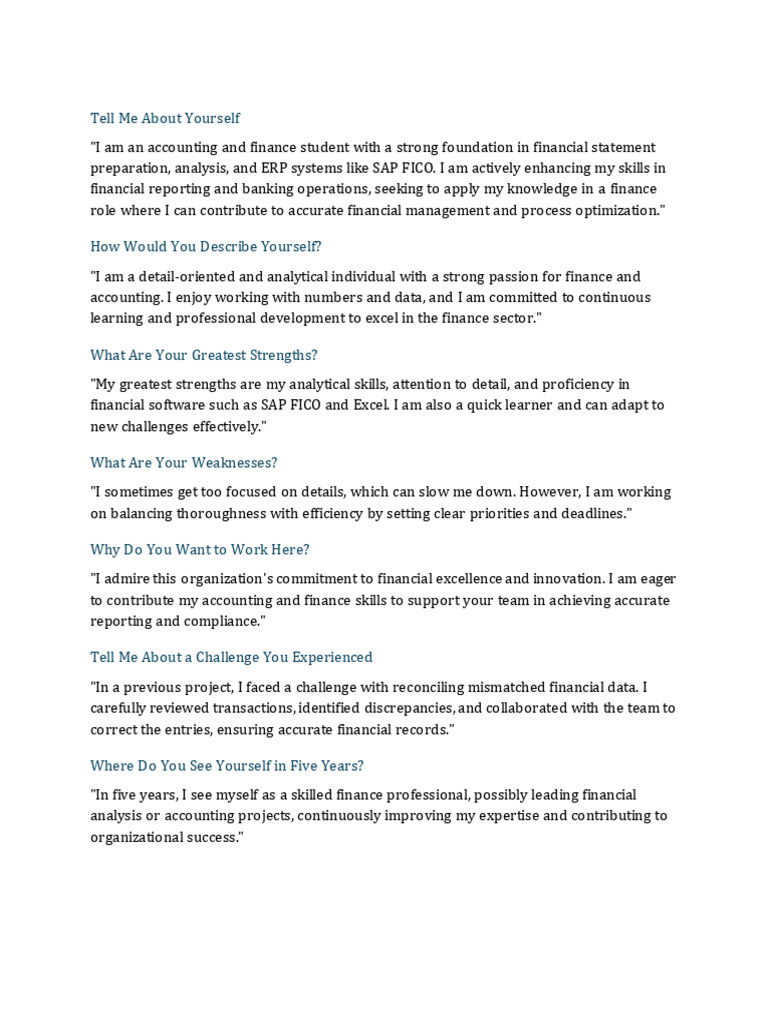 Tell Me About Yourself

"I am an accounting and finance student with a strong foundation in financial statement preparation, analysis, and ERP systems like SAP FICO. I am actively enhancing my skills in financial reporting and banking operations, seeking to apply my knowledge in a finance role where I can contribute to accurate financial management and process optimization."

How Would You Describe Yourself?

"I am a detail-oriented and analytical individual with a strong passion for finance and accounting. I enjoy working with numbers and data, and I am committed to continuous learning and professional development to excel in the finance sector."

What Are Your Greatest Strengths?

"My greatest strengths are my analytical skills, attention to detail, and proficiency in financial software such as SAP FICO and Excel. I am also a quick learner and can adapt to new challenges effectively."

What Are Your Weaknesses?

"I sometimes get too focused on details, which can slow me down. However, I am working on balancing thoroughness with efficiency by setting clear priorities and deadlines."

Why Do You Want to Work Here?

"I admire this organization's commitment to financial excellence and innovation. I am eager to contribute my accounting and finance skills to support your team in achieving accurate reporting and compliance."

Tell Me About a Challenge You Experienced

"In a previous project, I faced a challenge with reconciling mismatched financial data. I carefully reviewed transactions, identified discrepancies, and collaborated with the team to correct the entries, ensuring accurate financial records."

Where Do You See Yourself in Five Years?

"In five years, I see myself as a skilled finance professional, possibly leading financial analysis or accounting projects, continuously improving my expertise and contributing to organizational success."